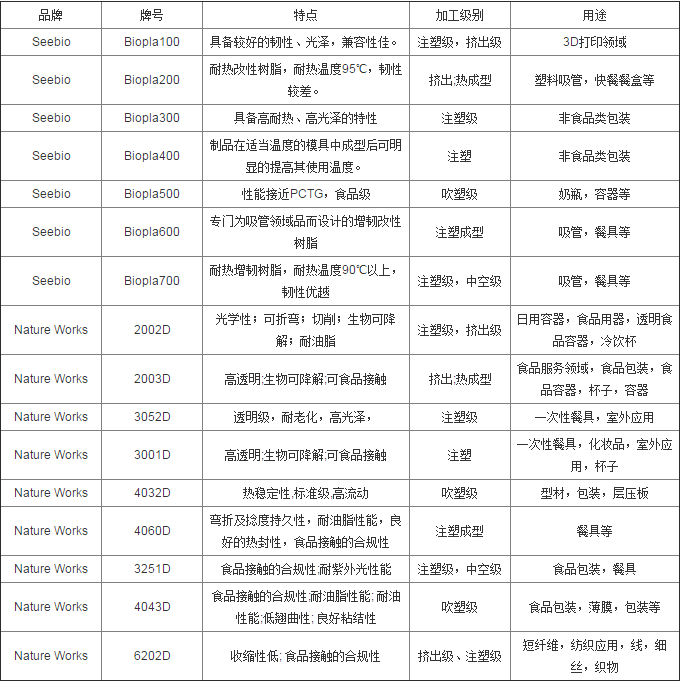 | 品牌 | 牌号 | 特点 | 加工级别 | 用途 |
|---|---|---|---|---|
| Seebio | Biopla100 | 具备较好的韧性、光泽，兼容性佳。 | 注塑级，挤出级 | 3D打印领域 |
| Seebio | Biopla200 | 耐热改性树脂，耐热温度95℃，韧性较差。 | 挤出;热成型 | 塑料吸管，快餐餐盒等 |
| Seebio | Biopla300 | 具备高耐热、高光泽的特性 | 注塑级 | 非食品类包装 |
| Seebio | Biopla400 | 制品在适当温度的模具中成型后可明显的提高其使用温度。 | 注塑 | 非食品类包装 |
| Seebio | Biopla500 | 性能接近PCTG，食品级 | 吹塑级 | 奶瓶，容器等 |
| Seebio | Biopla600 | 专门为吸管领域品而设计的增韧改性树脂 | 注塑成型 | 吸管，餐具等 |
| Seebio | Biopla700 | 耐热增韧树脂，耐热温度90℃以上，韧性优越 | 注塑级，中空级 | 吸管，餐具等 |
| Nature Works | 2002D | 光学性；可折弯；切削；生物可降解；耐油脂 | 注塑级，挤出级 | 日用容器，食品用器，透明食品容器，冷饮杯 |
| Nature Works | 2003D | 高透明;生物可降解;可食品接触 | 挤出;热成型 | 食品服务领域，食品包装，食品容器，杯子，容器 |
| Nature Works | 3052D | 透明级，耐老化，高光泽， | 注塑级 | 一次性餐具，室外应用 |
| Nature Works | 3001D | 高透明;生物可降解;可食品接触 | 注塑 | 一次性餐具，化妆品，室外应用，杯子 |
| Nature Works | 4032D | 热稳定性;标准级;高流动 | 吹塑级 | 型材，包装，层压板 |
| Nature Works | 4060D | 弯折及捻度持久性，耐油脂性能，良好的热封性，食品接触的合规性 | 注塑成型 | 餐具等 |
| Nature Works | 3251D | 食品接触的合规性;耐紫外光性能 | 注塑级，中空级 | 食品包装，餐具 |
| Nature Works | 4043D | 食品接触的合规性;耐油脂性能;耐油性能;低翘曲性;良好粘结性 | 吹塑级 | 食品包装，薄膜，包装等 |
| Nature Works | 6202D | 收缩性低;食品接触的合规性 | 挤出级、注塑级 | 短纤维，纺织应用，线，细丝，织物 |